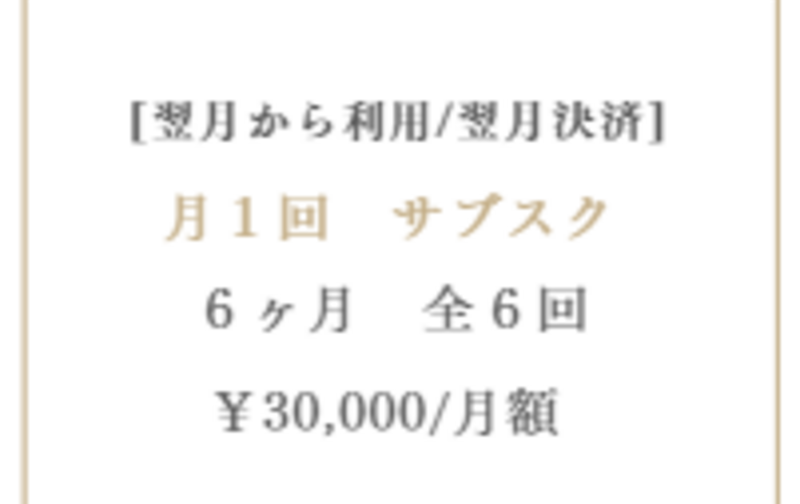 [翌月から利用/翌月決済]

月１回　サブスク

６ヶ月　全６回

￥30,000/月額